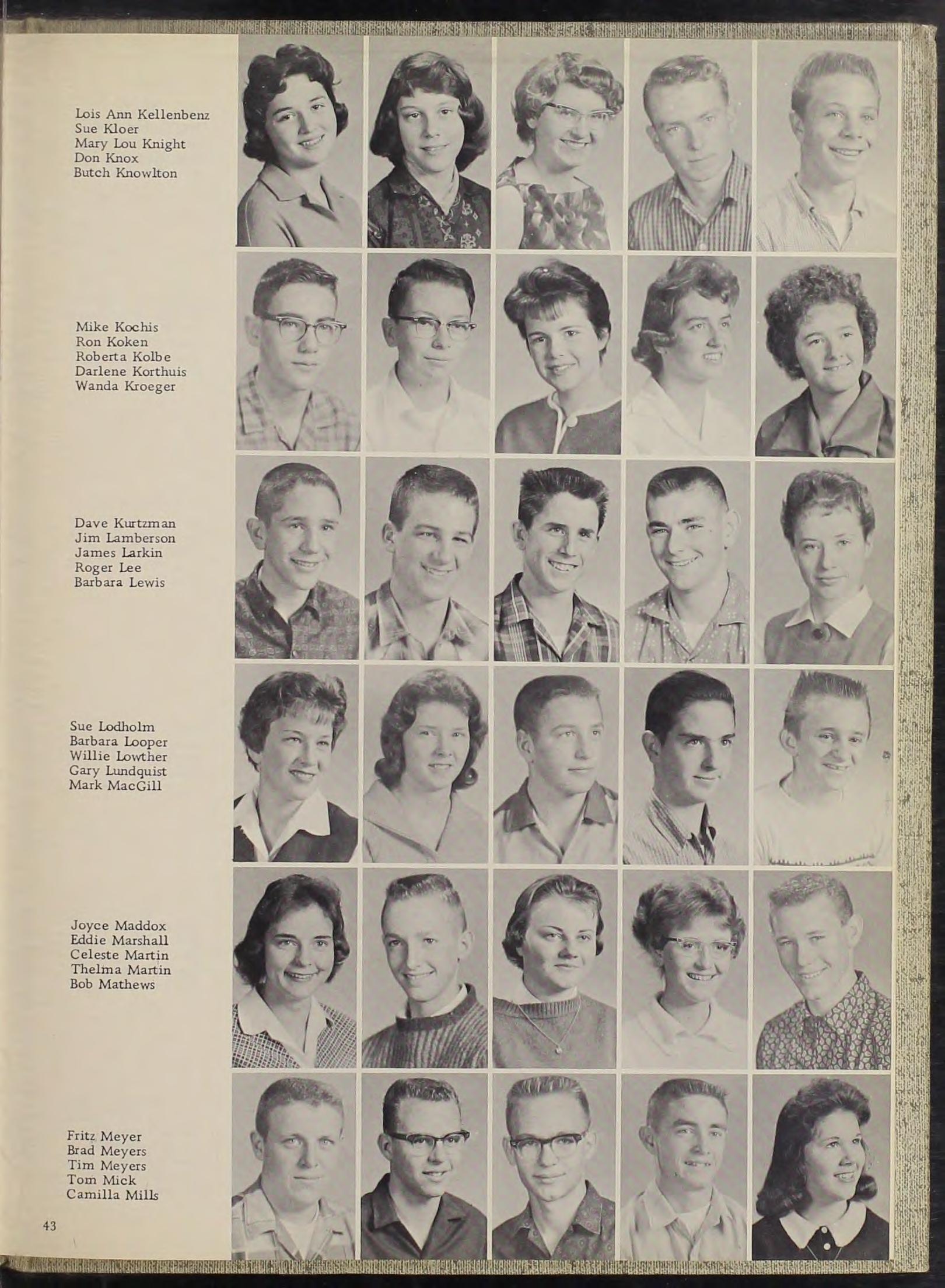 Lois Ann Kellenbenz
Sue Kloer
Mary Lou Knight
Don Knox
Butch Knowlton

Mike Kochis
Ron Koken
Roberta Kolbe
Darlene Korthuis
Wanda Kroeger

Dave Kurtzman
Jim Lamberson
James Larkin
Roger Lee
Barbara Lewis

Sue Lodholm
Barbara Looper
Willie Lowther
Gary Lundquist
Mark MacGill

Joyce Maddox
Eddie Marshall
Celeste Martin
Thelma Martin
Bob Mathews

Fritz Meyer
Brad Meyers
Tim Meyers
Tom Mick
Camilla Mills

43